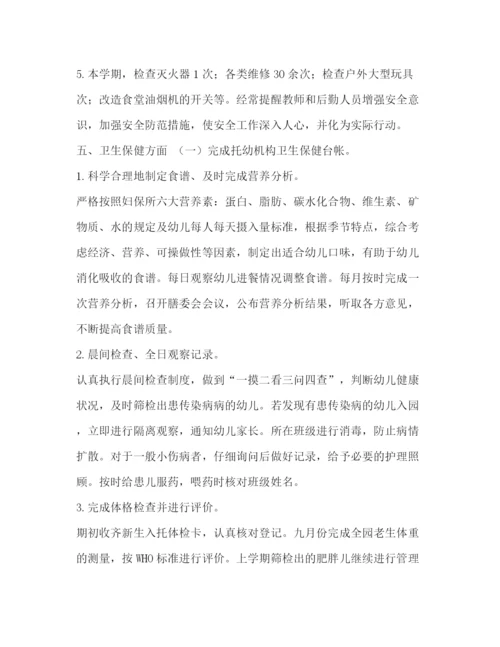 5. 本学期，检查灭火器 1 次；各类维修 30 余次；检查户外大型玩具次；改造食堂油烟机的开关等。经常提醒教师和后勤人员增强安全意识，加强安全防范措施，使安全工作深入人心，并化为实际行动。

五、卫生保健方面 （一）完成托幼机构卫生保健台帐。

1. 科学合理地制定食谱、及时完成营养分析。

严格按照妇保所六大营养素：蛋白、脂肪、碳水化合物、维生素、矿物质、水的规定及幼儿每人每天摄入量标准，根据季节特点，综合考虑经济、营养、可操做性等因素，制定出适合幼儿口味，有助于幼儿消化吸收的食谱。每日观察幼儿进餐情况调整食谱。每月按时完成一次营养分析，召开膳委会会议，公布营养分析结果，听取各方意见，不断提高食谱质量。

2. 晨间检查、全日观察记录。

认真执行晨间检查制度，做到“一摸二看三问四查”，判断幼儿健康状况，及时筛检出患传染病病的幼儿。若发现有患传染病的幼儿入园，立即进行隔离观察，通知幼儿家长。所在班级进行消毒，防止病情扩散。对于一般小伤病者，仔细询问后做好记录，给予必要的护理照顾。按时给患儿服药，喂药时核对班级姓名。

3. 完成体格检查并进行评价。

期初收齐新生入托体检卡，认真核对登记。九月份完成全园老生体重的测量，按 WHO 标准进行评价。上学期筛检出的肥胖儿继续进行管理